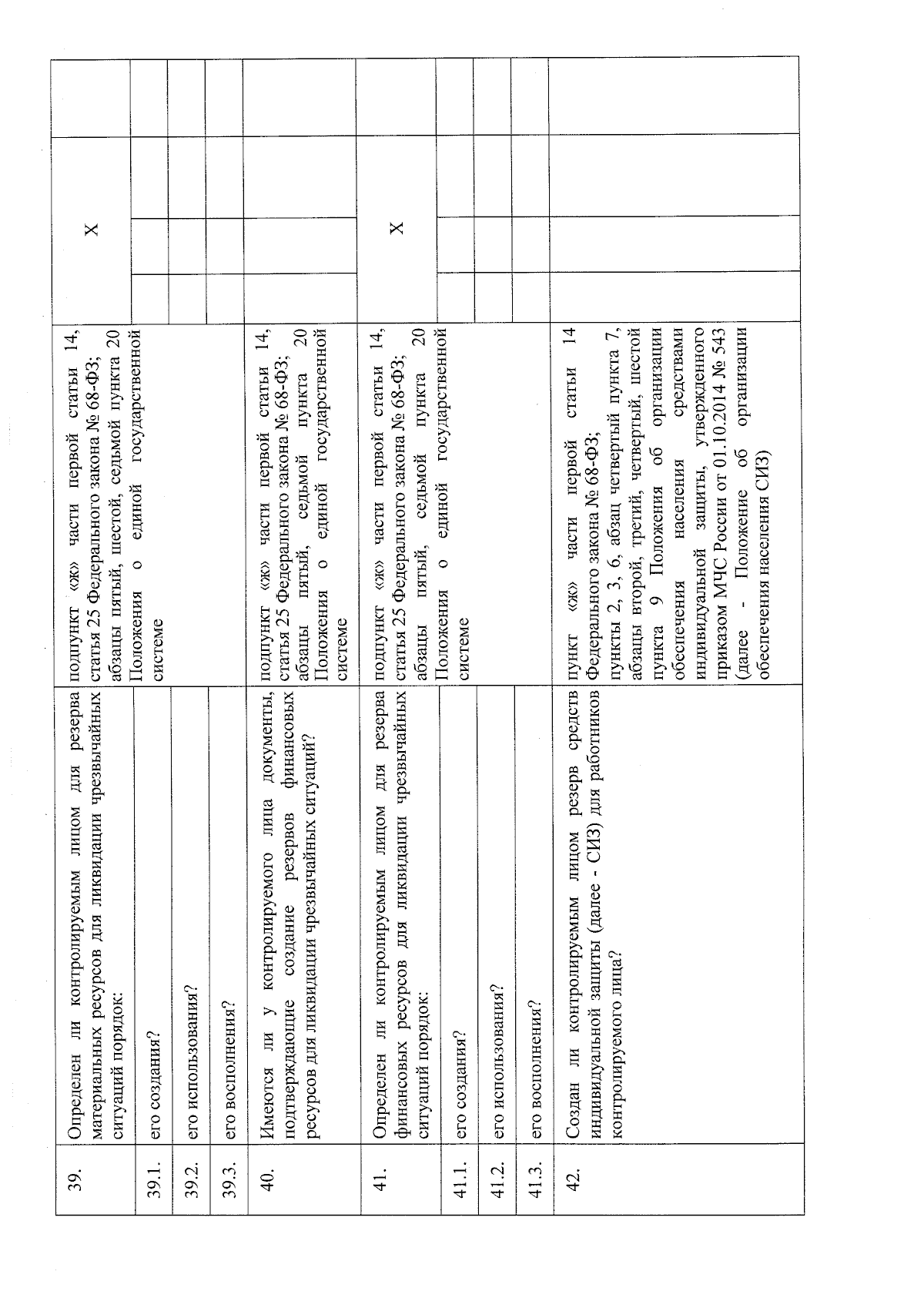 | | | | | | | |
|---|---|---|---|---|---|---|
| 39. | Определен ли контролируемым лицом для резерва материальных ресурсов для ликвидации чрезвычайных ситуаций порядок: | подпункт «ж» части первой статьи 14, статья 25 Федерального закона № 68-ФЗ; абзацы пятый, шестой, седьмой пункта 20 Положения о единой государственной системе | X | | | |
| 39.1. | его создания? | | | | | |
| 39.2. | его использования? | | | | | |
| 39.3. | его восполнения? | | | | | |
| 40. | Имеются ли у контролируемого лица документы, подтверждающие создание резервов финансовых ресурсов для ликвидации чрезвычайных ситуаций? | подпункт «ж» части первой статьи 14, статья 25 Федерального закона № 68-ФЗ; абзацы пятый, седьмой пункта 20 Положения о единой государственной системе | | | | |
| 41. | Определен ли контролируемым лицом для резерва финансовых ресурсов для ликвидации чрезвычайных ситуаций порядок: | подпункт «ж» части первой статьи 14, статья 25 Федерального закона № 68-ФЗ; абзацы пятый, седьмой пункта 20 Положения о единой государственной системе | X | | | |
| 41.1. | его создания? | | | | | |
| 41.2. | его использования? | | | | | |
| 41.3. | его восполнения? | | | | | |
| 42. | Создан ли контролируемым лицом резерв средств индивидуальной защиты (далее - СИЗ) для работников контролируемого лица? | пункт «ж» части первой статьи 14 Федерального закона № 68-ФЗ; пункты 2, 3, 6, абзац четвертый пункта 7, абзацы второй, третий, четвертый, шестой пункта 9 Положения об организации обеспечения населения средствами индивидуальной защиты, утвержденного приказом МЧС России от 01.10.2014 № 543 (далее - Положение об организации обеспечения населения СИЗ) | | | | |